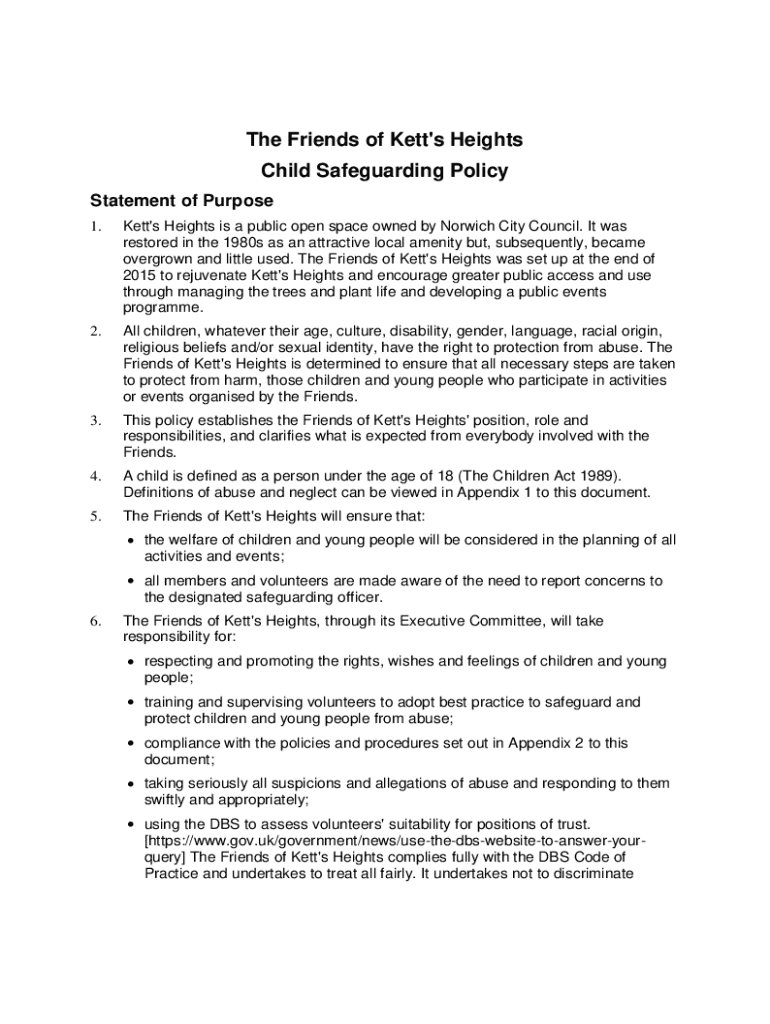 The Friends of Kett's Heights
Child Safeguarding Policy

Statement of Purpose

1. Kett's Heights is a public open space owned by Norwich City Council. It was restored in the 1980s as an attractive local amenity but, subsequently, became overgrown and little used. The Friends of Kett's Heights was set up at the end of 2015 to rejuvenate Kett's Heights and encourage greater public access and use through managing the trees and plant life and developing a public events programme.

2. All children, whatever their age, culture, disability, gender, language, racial origin, religious beliefs and/or sexual identity, have the right to protection from abuse. The Friends of Kett's Heights is determined to ensure that all necessary steps are taken to protect from harm, those children and young people who participate in activities or events organised by the Friends.

3. This policy establishes the Friends of Kett's Heights' position, role and responsibilities, and clarifies what is expected from everybody involved with the Friends.

4. A child is defined as a person under the age of 18 (The Children Act 1989). Definitions of abuse and neglect can be viewed in Appendix 1 to this document.

5. The Friends of Kett's Heights will ensure that:

• the welfare of children and young people will be considered in the planning of all activities and events;

• all members and volunteers are made aware of the need to report concerns to the designated safeguarding officer.

6. The Friends of Kett's Heights, through its Executive Committee, will take responsibility for:

• respecting and promoting the rights, wishes and feelings of children and young people;

• training and supervising volunteers to adopt best practice to safeguard and protect children and young people from abuse;

• compliance with the policies and procedures set out in Appendix 2 to this document;

• taking seriously all suspicions and allegations of abuse and responding to them swiftly and appropriately;

• using the DBS to assess volunteers' suitability for positions of trust. [https://www.gov.uk/government/news/use-the-dbs-website-to-answer-your-query] The Friends of Kett's Heights complies fully with the DBS Code of Practice and undertakes to treat all fairly. It undertakes not to discriminate